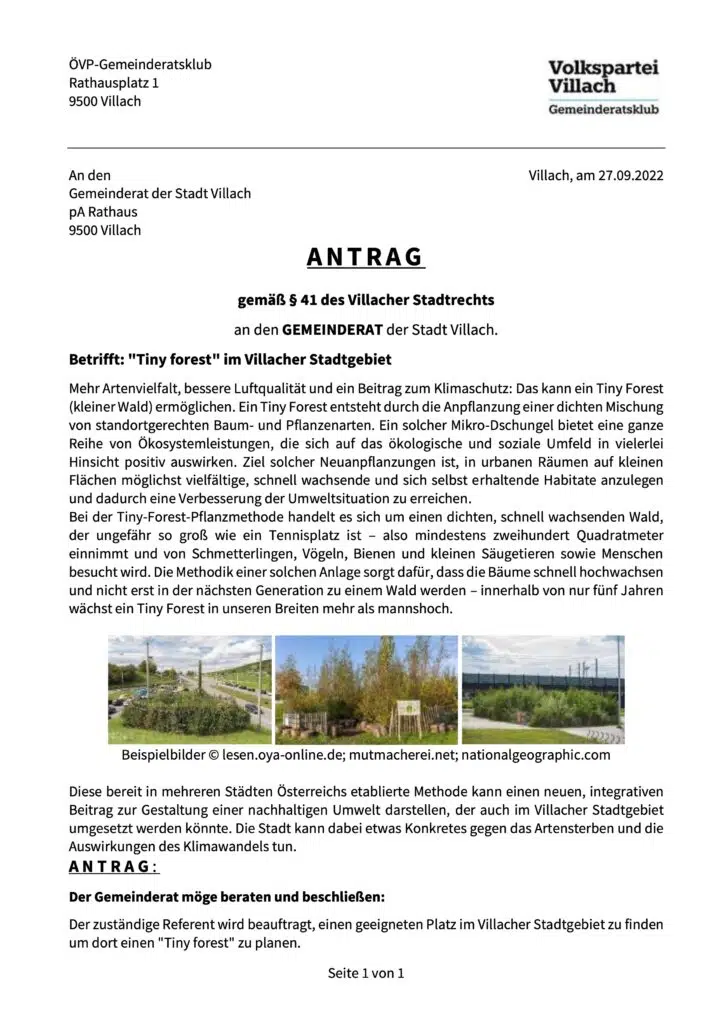 ÖVP-Gemeinderatsklub
Rathausplatz 1
9500 Villach

Volkspartei Villach
Gemeinderatsklub

An den
Gemeinderat der Stadt Villach
pA Rathaus
9500 Villach

Villach, am 27.09.2022

ANTRAG

gemäß § 41 des Villacher Stadtrechts

an den GEMEINDERAT der Stadt Villach.

Betrifft: "Tiny forest" im Villacher Stadtgebiet

Mehr Artenvielfalt, bessere Luftqualität und ein Beitrag zum Klimaschutz: Das kann ein Tiny Forest (kleiner Wald) ermöglichen. Ein Tiny Forest entsteht durch die Anpflanzung einer dichten Mischung von standortgerechten Baum- und Pflanzenarten. Ein solcher Mikro-Dschungel bietet eine ganze Reihe von Ökosystemleistungen, die sich auf das ökologische und soziale Umfeld in vielerlei Hinsicht positiv auswirken. Ziel solcher Neuanpflanzungen ist, in urbanen Räumen auf kleinen Flächen möglichst vielfältige, schnell wachsende und sich selbst erhaltende Habitate anzulegen und dadurch eine Verbesserung der Umweltsituation zu erreichen.
Bei der Tiny-Forest-Pflanzmethode handelt es sich um einen dichten, schnell wachsenden Wald, der ungefähr so groß wie ein Tennisplatz ist – also mindestens zweihundert Quadratmeter einnimmt und von Schmetterlingen, Vögeln, Bienen und kleinen Säugetieren sowie Menschen besucht wird. Die Methodik einer solchen Anlage sorgt dafür, dass die Bäume schnell hochwachsen und nicht erst in der nächsten Generation zu einem Wald werden – innerhalb von nur fünf Jahren wächst ein Tiny Forest in unseren Breiten mehr als mannshoch.

Beispielbilder © lesen.oya-online.de; mutmacherei.net; nationalgeographic.com

Diese bereit in mehreren Städten Österreichs etablierte Methode kann einen neuen, integrativen Beitrag zur Gestaltung einer nachhaltigen Umwelt darstellen, der auch im Villacher Stadtgebiet umgesetzt werden könnte. Die Stadt kann dabei etwas Konkretes gegen das Artensterben und die Auswirkungen des Klimawandels tun.

ANTRAG:

Der Gemeinderat möge beraten und beschließen:

Der zuständige Referent wird beauftragt, einen geeigneten Platz im Villacher Stadtgebiet zu finden um dort einen "Tiny forest" zu planen.

Seite 1 von 1